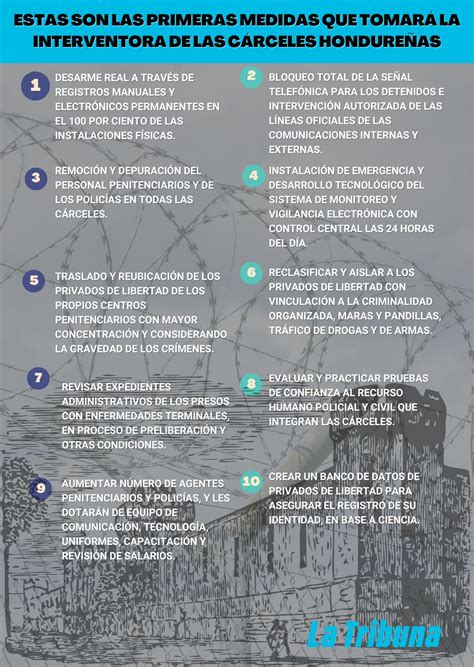 ESTAS SON LAS PRIMERAS MEDIDAS QUE TOMARÁ LA INTERVENTORA DE LAS CÁRCELES HONDUREÑAS

1 DESARME REAL A TRAVÉS DE REGISTROS MANUALES Y ELECTRÓNICOS PERMANENTES EN EL 100 POR CIENTO DE LAS INSTALACIONES FÍSICAS.

2 BLOQUEO TOTAL DE LA SEÑAL TELEFÓNICA PARA LOS DETENIDOS E INTERVENCIÓN AUTORIZADA DE LAS LÍNEAS OFICIALES DE LAS COMUNICACIONES INTERNAS Y EXTERNAS.

3 REMOCIÓN Y DEPURACIÓN DEL PERSONAL PENITENCIARIOS Y DE LOS POLICÍAS EN TODAS LAS CÁRCELES.

4 INSTALACIÓN DE EMERGENCIA Y DESARROLLO TECNOLÓGICO DEL SISTEMA DE MONITOREO Y VIGILANCIA ELECTRÓNICA CON CONTROL CENTRAL LAS 24 HORAS DEL DÍA.

5 TRASLADO Y REUBICACIÓN DE LOS PRIVADOS DE LIBERTAD DE LOS PROPIOS CENTROS PENITENCIARIOS CON MAYOR CONCENTRACIÓN Y CONSIDERANDO LA GRAVEDAD DE LOS CRÍMENES.

6 RECLASIFICAR Y AISLAR A LOS PRIVADOS DE LIBERTAD CON VINCULACIÓN A LA CRIMINALIDAD ORGANIZADA, MARAS Y PANDILLAS, TRÁFICO DE DROGAS Y DE ARMAS.

7 REVISAR EXPEDIENTES ADMINISTRATIVOS DE LOS PRESOS CON ENFERMEDADES TERMINALES, EN PROCESO DE PRELIBERACIÓN Y OTRAS CONDICIONES.

8 EVALUAR Y PRACTICAR PRUEBAS DE CONFIANZA AL RECURSO HUMANO POLICIAL Y CIVIL QUE INTEGRAN LAS CÁRCELES.

9 AUMENTAR NÚMERO DE AGENTES PENITENCIARIOS Y POLICÍAS, Y LES DOTARÁN DE EQUIPO DE COMUNICACIÓN, TECNOLOGÍA, UNIFORMES, CAPACITACIÓN Y REVISIÓN DE SALARIOS.

10 CREAR UN BANCO DE DATOS DE PRIVADOS DE LIBERTAD PARA ASEGURAR EL REGISTRO DE SU IDENTIDAD, EN BASE A CIENCIA.

La Tribuna